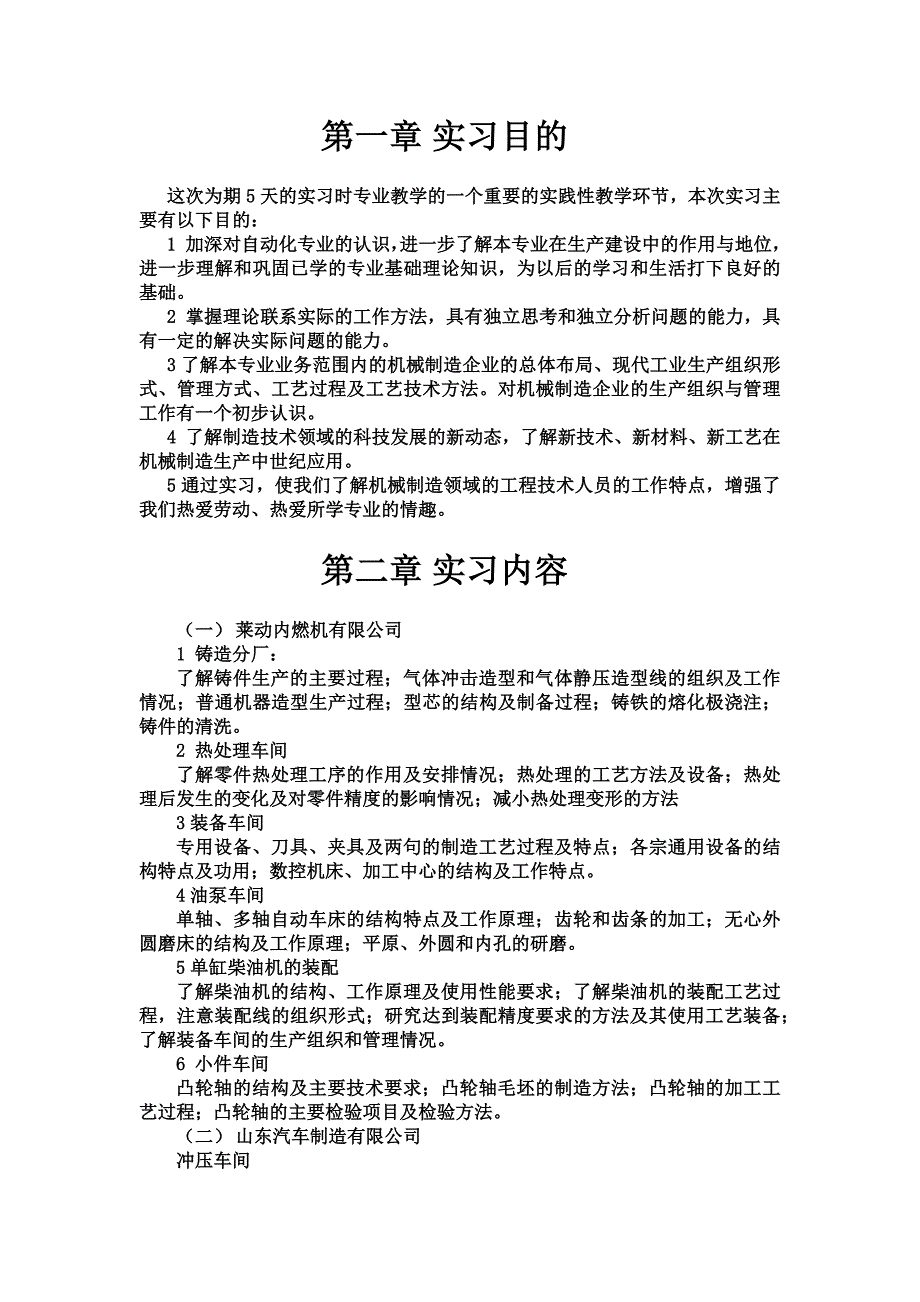 第一章 实习目的

这次为期 5 天的实习时专业教学的一个重要的实践性教学环节，本次实习主要有以下目的：

1 加深对自动化专业的认识，进一步了解本专业在生产建设中的作用与地位，进一步理解和巩固已学的专业基础理论知识，为以后的学习和生活打下良好的基础。

2 掌握理论联系实际的工作方法，具有独立思考和独立分析问题的能力，具有一定的解决实际问题的能力。

3 了解本专业业务范围内的机械制造企业的总体布局、现代工业生产组织形式、管理方式、工艺过程及工艺技术方法。对机械制造企业的生产组织与管理工作有一个初步认识。

4 了解制造技术领域的科技发展的新动态，了解新技术、新材料、新工艺在机械制造生产中世纪应用。

5 通过实习，使我们了解机械制造领域的工程技术人员的工作特点，增强了我们热爱劳动、热爱所学专业的情趣。

第二章 实习内容

（一） 莱动内燃机有限公司

1 铸造分厂：

了解铸件生产的主要过程；气体冲击造型和气体静压造型线的组织及工作情况；普通机器造型生产过程；型芯的结构及制备过程；铸铁的熔化极浇注；铸件的清洗。

2 热处理车间

了解零件热处理工序的作用及安排情况；热处理的工艺方法及设备；热处理后发生的变化及对零件精度的影响情况；减小热处理变形的方法

3 装备车间

专用设备、刀具、夹具及两句的制造工艺过程及特点；各宗通用设备的结构特点及功用；数控机床、加工中心的结构及工作特点。

4 油泵车间

单轴、多轴自动车床的结构特点及工作原理；齿轮和齿条的加工；无心外圆磨床的结构及工作原理；平原、外圆和内孔的研磨。

5 单缸柴油机的装配

了解柴油机的结构、工作原理及使用性能要求；了解柴油机的装配工艺过程，注意装配线的组织形式；研究达到装配精度要求的方法及其使用工艺装备；了解装备车间的生产组织和管理情况。

6 小件车间

凸轮轴的结构及主要技术要求；凸轮轴毛坯的制造方法；凸轮轴的加工工艺过程；凸轮轴的主要检验项目及检验方法。

（二） 山东汽车制造有限公司

冲压车间